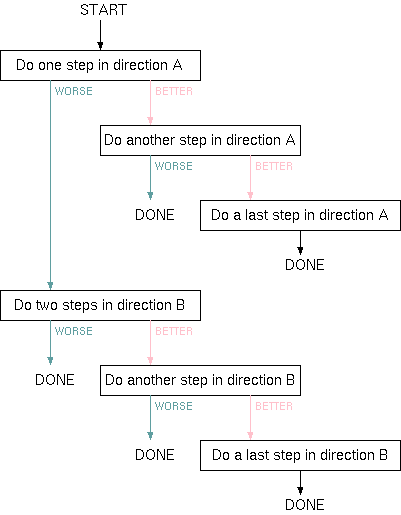 START

Do one step in direction A

WORSE

BETTER

Do another step in direction A

WORSE

BETTER

DONE

Do a last step in direction A

DONE

Do two steps in direction B

WORSE

BETTER

DONE

Do another step in direction B

WORSE

BETTER

DONE

Do a last step in direction B

DONE